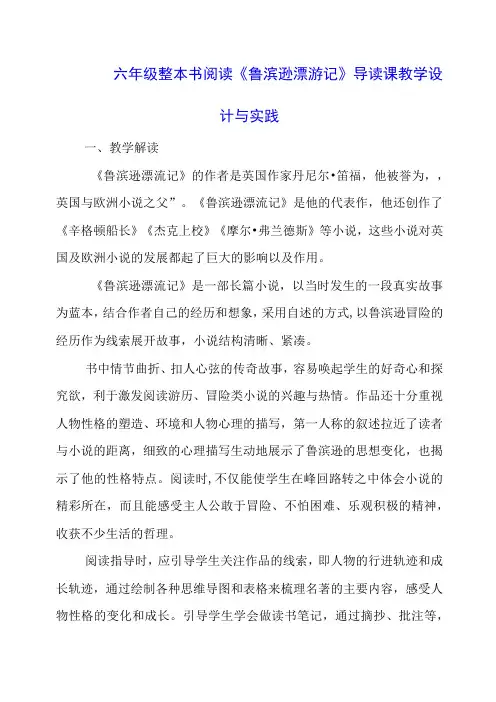 六年级整本书阅读《鲁滨逊漂游记》导读课教学设计与实践

一、教学解读

《鲁滨逊漂流记》的作者是英国作家丹尼尔•笛福，他被誉为，，英国与欧洲小说之父”。《鲁滨逊漂流记》是他的代表作，他还创作了《辛格顿船长》《杰克上校》《摩尔•弗兰德斯》等小说，这些小说对英国及欧洲小说的发展都起了巨大的影响以及作用。

《鲁滨逊漂流记》是一部长篇小说，以当时发生的一段真实故事为蓝本，结合作者自己的经历和想象，采用自述的方式，以鲁滨逊冒险的经历作为线索展开故事，小说结构清晰、紧凑。

书中情节曲折、扣人心弦的传奇故事，容易唤起学生的好奇心和探究欲，利于激发阅读游历、冒险类小说的兴趣与热情。作品还十分重视人物性格的塑造、环境和人物心理的描写，第一人称的叙述拉近了读者与小说的距离，细致的心理描写生动地展示了鲁滨逊的思想变化，也揭示了他的性格特点。阅读时，不仅能使学生在峰回路转之中体会小说的精彩所在，而且能感受主人公敢于冒险、不怕困难、乐观积极的精神，收获不少生活的哲理。

阅读指导时，应引导学生关注作品的线索，即人物的行进轨迹和成长轨迹，通过绘制各种思维导图和表格来梳理名著的主要内容，感受人物性格的变化和成长。引导学生学会做读书笔记，通过摘抄、批注等，